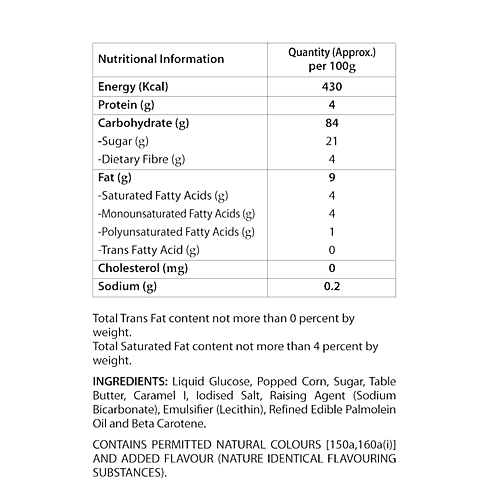 | Nutritional Information | Quantity (Approx.) per 100g |
|---|---|
| Energy (Kcal) | 430 |
| Protein (g) | 4 |
| Carbohydrate (g) | 84 |
| -Sugar (g) | 21 |
| -Dietary Fibre (g) | 4 |
| Fat (g) | 9 |
| -Saturated Fatty Acids (g) | 4 |
| -Monounsaturated Fatty Acids (g) | 4 |
| -Polyunsaturated Fatty Acids (g) | 1 |
| -Trans Fatty Acid (g) | 0 |
| Cholesterol (mg) | 0 |
| Sodium (g) | 0.2 |

Total Trans Fat content not more than 0 percent by weight.
Total Saturated Fat content not more than 4 percent by weight.

INGREDIENTS: Liquid Glucose, Popped Corn, Sugar, Table Butter, Caramel I, Iodised Salt, Raising Agent (Sodium Bicarbonate), Emulsifier (Lecithin), Refined Edible Palmolein Oil and Beta Carotene.

CONTAINS PERMITTED NATURAL COLOURS [150a,160a(i)] AND ADDED FLAVOUR (NATURE IDENTICAL FLAVOURING SUBSTANCES).